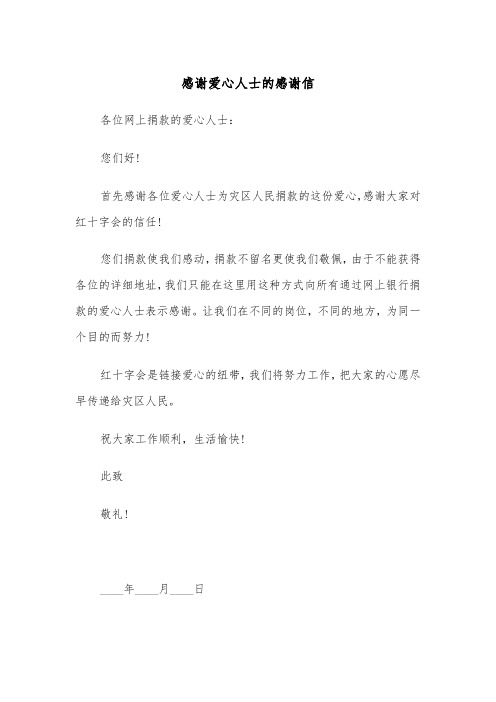 感谢爱心人士的感谢信

各位网上捐款的爱心人士：

您们好！

首先感谢各位爱心人士为灾区人民捐款的这份爱心，感谢大家对红十字会的信任！

您们捐款使我们感动，捐款不留名更使我们敬佩，由于不能获得各位的详细地址，我们只能在这里用这种方式向所有通过网上银行捐款的爱心人士表示感谢。让我们在不同的岗位，不同的地方，为同一个目的而努力！

红十字会是链接爱心的纽带，我们将努力工作，把大家的心愿尽早传递给灾区人民。

祝大家工作顺利，生活愉快！

此致

敬礼！

____年____月____日